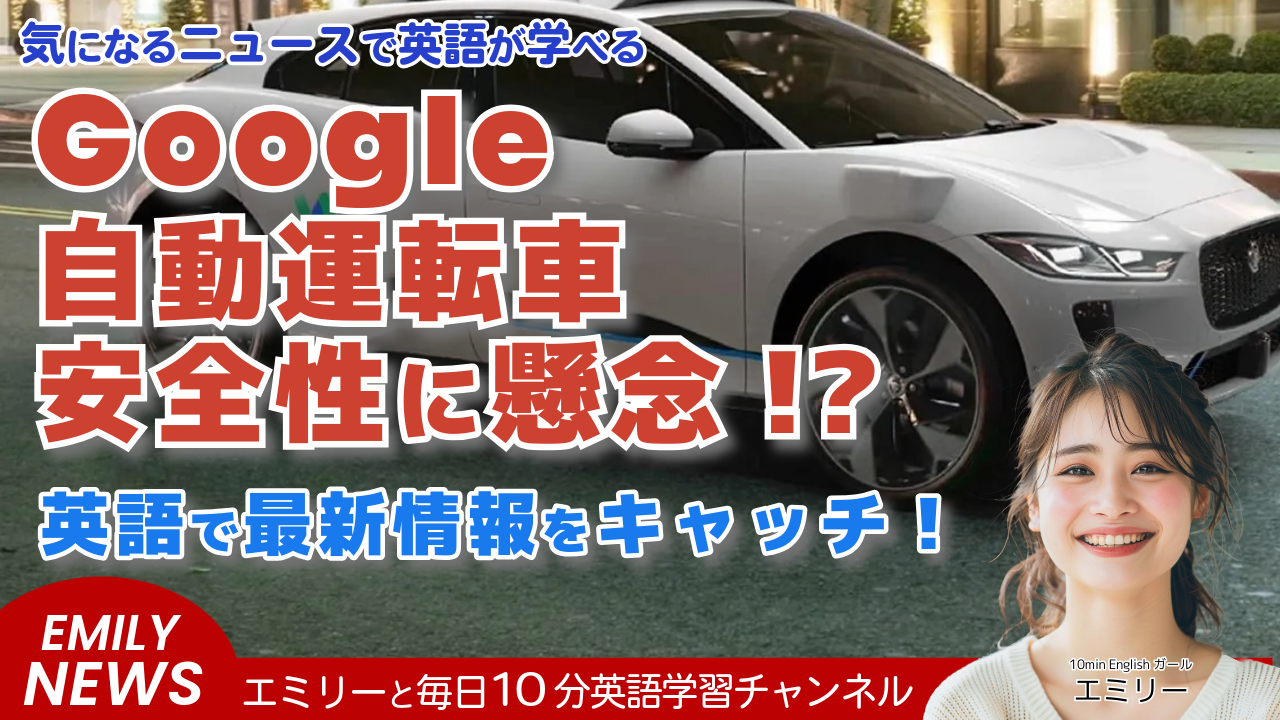 気になるニュースで英語が学べる

Google
自動運転車
安全性に懸念!?

英語で最新情報をキャッチ!

EMILY
NEWS

エミリーと毎日10分英語学習チャンネル

10min English ガール
エミリー